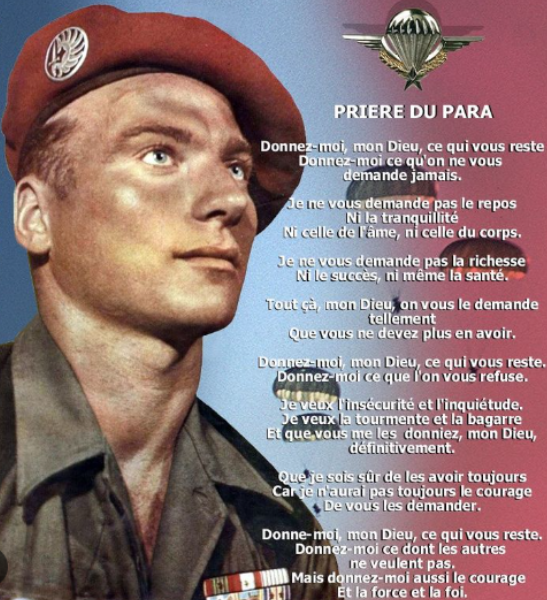 PRIERE DU PARA

Donnez-moi, mon Dieu, ce qui vous reste
Donnez-moi ce qu'on ne vous demande jamais.

Je ne vous demande pas le repos
Ni la tranquillité
Ni celle de l'âme, ni celle du corps.

Je ne vous demande pas la richesse
Ni le succès, ni même la santé.

Tout çà, mon Dieu, on vous le demande tellement
Que vous ne devez plus en avoir.

Donnez-moi, mon Dieu, ce qui vous reste.
Donnez-moi ce que l'on vous refuse.

Je veux l'insécurité et l'inquiétude.
Je veux la tourmente et la bagarre
Et que vous me les donniez, mon Dieu, définitivement.

Que je sois sûr de les avoir toujours
Car je n'aurai pas toujours le courage
De vous les demander.

Donne-moi, mon Dieu, ce qui vous reste.
Donnez-moi ce dont les autres ne veulent pas.
Mais donnez-moi aussi le courage
Et la force et la foi.